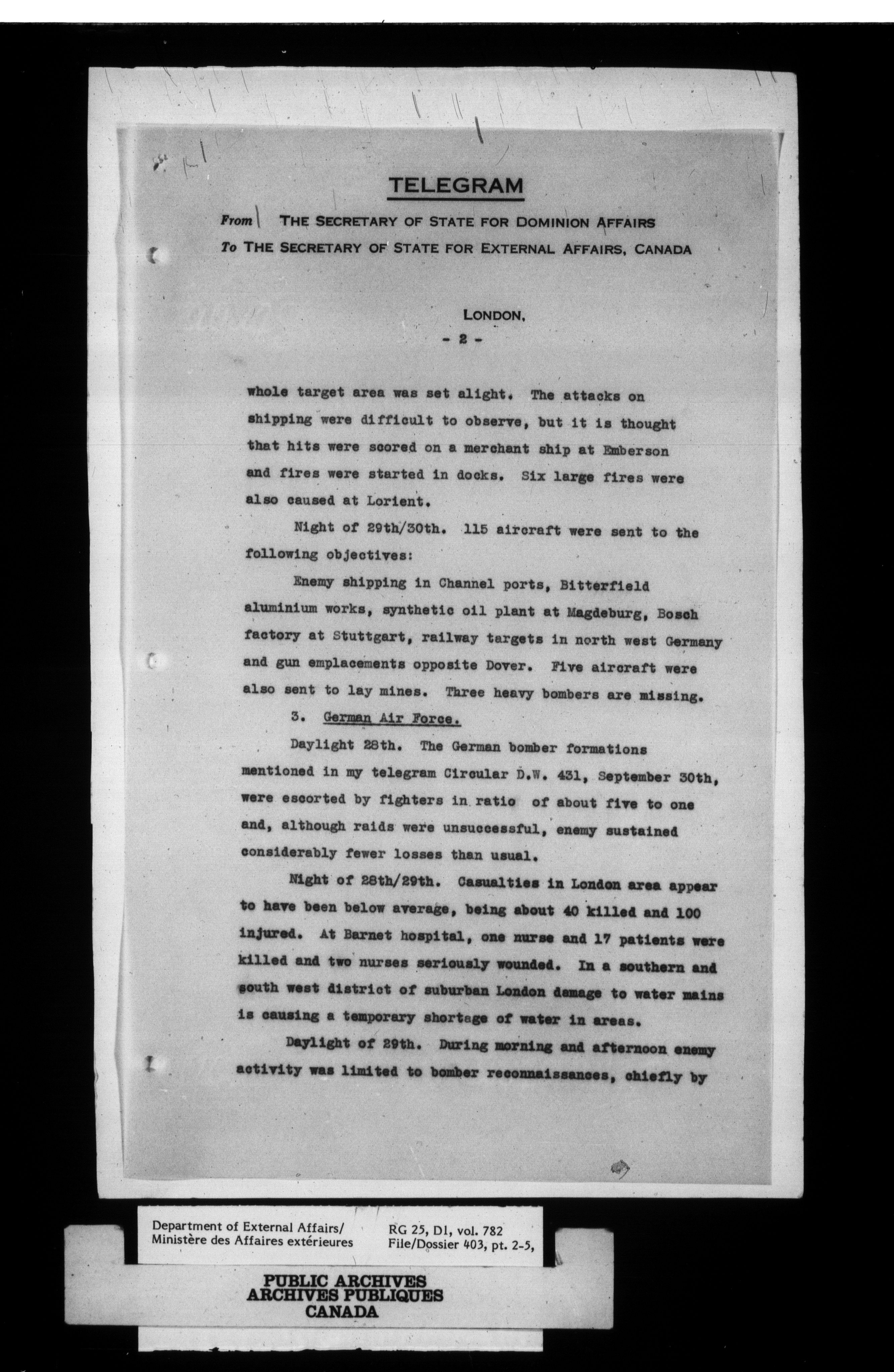 TELEGRAM

From THE SECRETARY OF STATE FOR DOMINION AFFAIRS
To THE SECRETARY OF STATE FOR EXTERNAL AFFAIRS, CANADA

LONDON,
- 2 -

whole target area was set alight. The attacks on shipping were difficult to observe, but it is thought that hits were scored on a merchant ship at Emberson and fires were started in docks. Six large fires were also caused at Lorient.

Night of 29th/30th. 115 aircraft were sent to the following objectives:

Enemy shipping in Channel ports, Bitterfield aluminium works, synthetic oil plant at Magdeburg, Bosch factory at Stuttgart, railway targets in north west Germany and gun emplacements opposite Dover. Five aircraft were also sent to lay mines. Three heavy bombers are missing.

3. German Air Force.

Daylight 28th. The German bomber formations mentioned in my telegram Circular D.W. 431, September 30th, were escorted by fighters in ratio of about five to one and, although raids were unsuccessful, enemy sustained considerably fewer losses than usual.

Night of 28th/29th. Casualties in London area appear to have been below average, being about 40 killed and 100 injured. At Barnet hospital, one nurse and 17 patients were killed and two nurses seriously wounded. In a southern and south west district of suburban London damage to water mains is causing a temporary shortage of water in areas.

Daylight of 29th. During morning and afternoon enemy activity was limited to bomber reconnaissances, chiefly by

Department of External Affairs/
Ministère des Affaires extérieures

RG 25, D1, vol. 782
File/Dossier 403, pt. 2-5,

PUBLIC ARCHIVES
ARCHIVES PUBLIQUES
CANADA